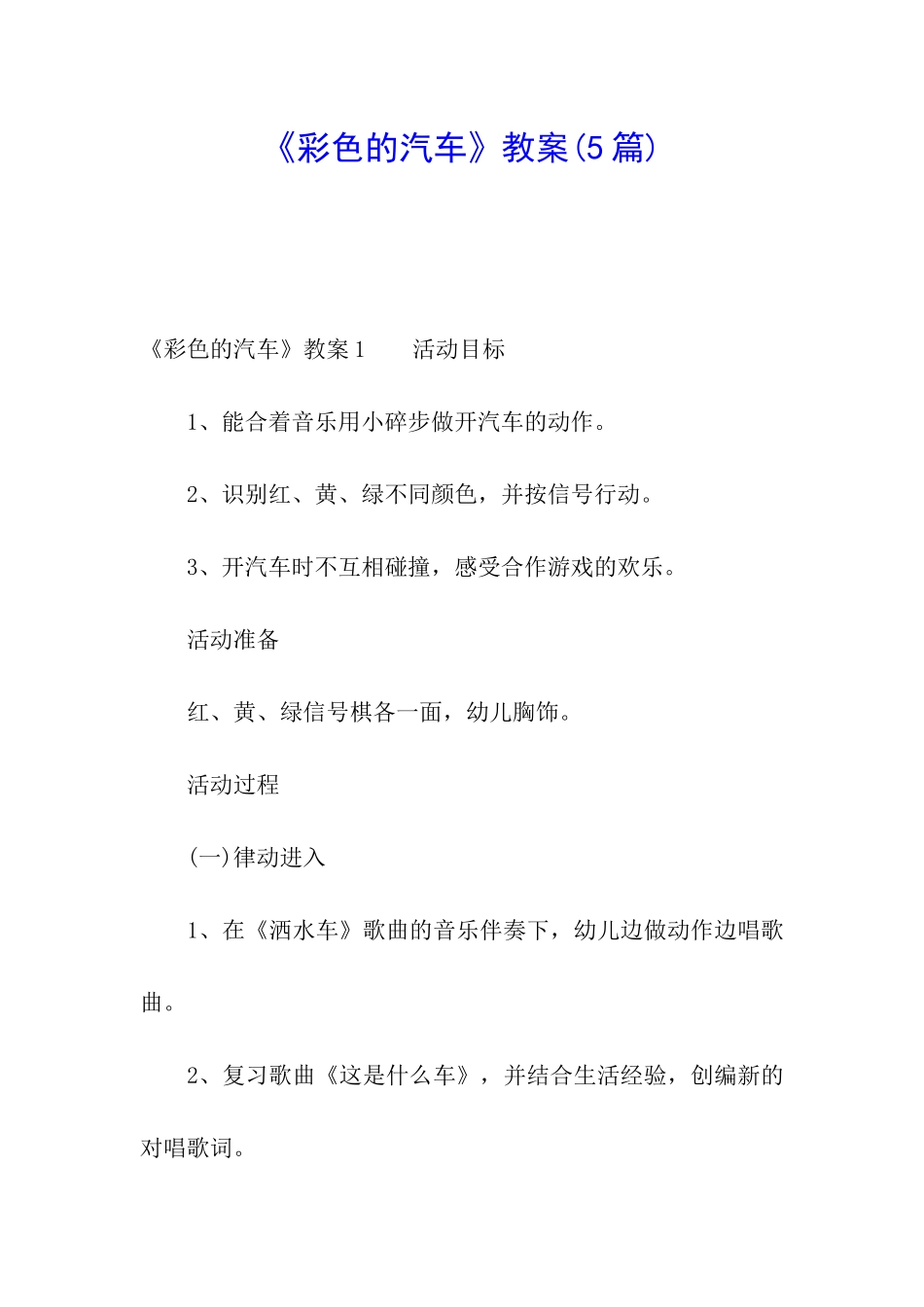 《彩色的汽车》教案(5篇)

《彩色的汽车》教案1　　活动目标

1、能合着音乐用小碎步做开汽车的动作。

2、识别红、黄、绿不同颜色，并按信号行动。

3、开汽车时不互相碰撞，感受合作游戏的欢乐。

活动准备

红、黄、绿信号棋各一面，幼儿胸饰。

活动过程

(一)律动进入

1、在《洒水车》歌曲的音乐伴奏下，幼儿边做动作边唱歌曲。

2、复习歌曲《这是什么车》，并结合生活经验，创编新的对唱歌词。